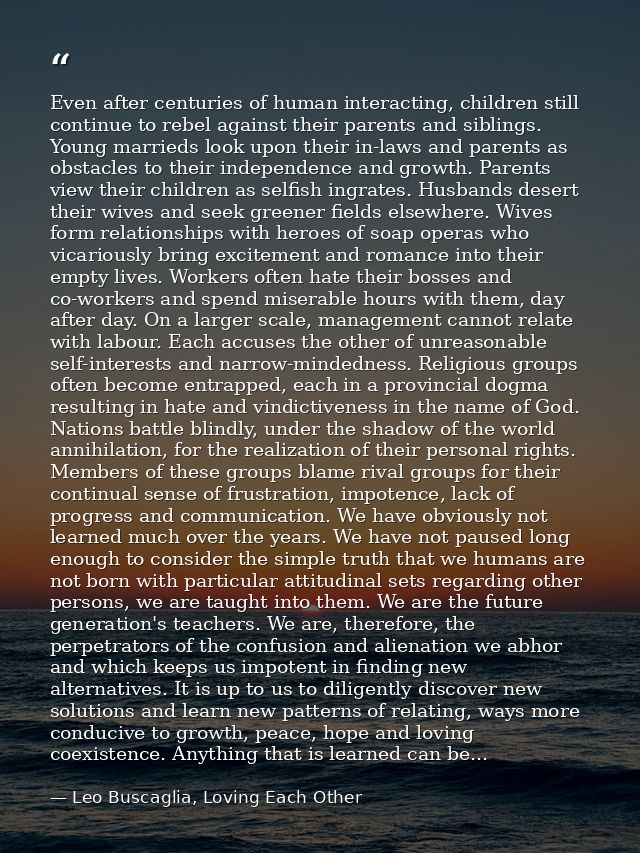 "

Even after centuries of human interacting, children still continue to rebel against their parents and siblings. Young marrieds look upon their in-laws and parents as obstacles to their independence and growth. Parents view their children as selfish ingrates. Husbands desert their wives and seek greener fields elsewhere. Wives form relationships with heroes of soap operas who vicariously bring excitement and romance into their empty lives. Workers often hate their bosses and co-workers and spend miserable hours with them, day after day. On a larger scale, management cannot relate with labour. Each accuses the other of unreasonable self-interests and narrow-mindedness. Religious groups often become entrapped, each in a provincial dogma resulting in hate and vindictiveness in the name of God. Nations battle blindly, under the shadow of the world annihilation, for the realization of their personal rights. Members of these groups blame rival groups for their continual sense of frustration, impotence, lack of progress and communication. We have obviously not learned much over the years. We have not paused long enough to consider the simple truth that we humans are not born with particular attitudinal sets regarding other persons, we are taught into them. We are the future generation's teachers. We are, therefore, the perpetrators of the confusion and alienation we abhor and which keeps us impotent in finding new alternatives. It is up to us to diligently discover new solutions and learn new patterns of relating, ways more conducive to growth, peace, hope and loving coexistence. Anything that is learned can be...

— Leo Buscaglia, Loving Each Other